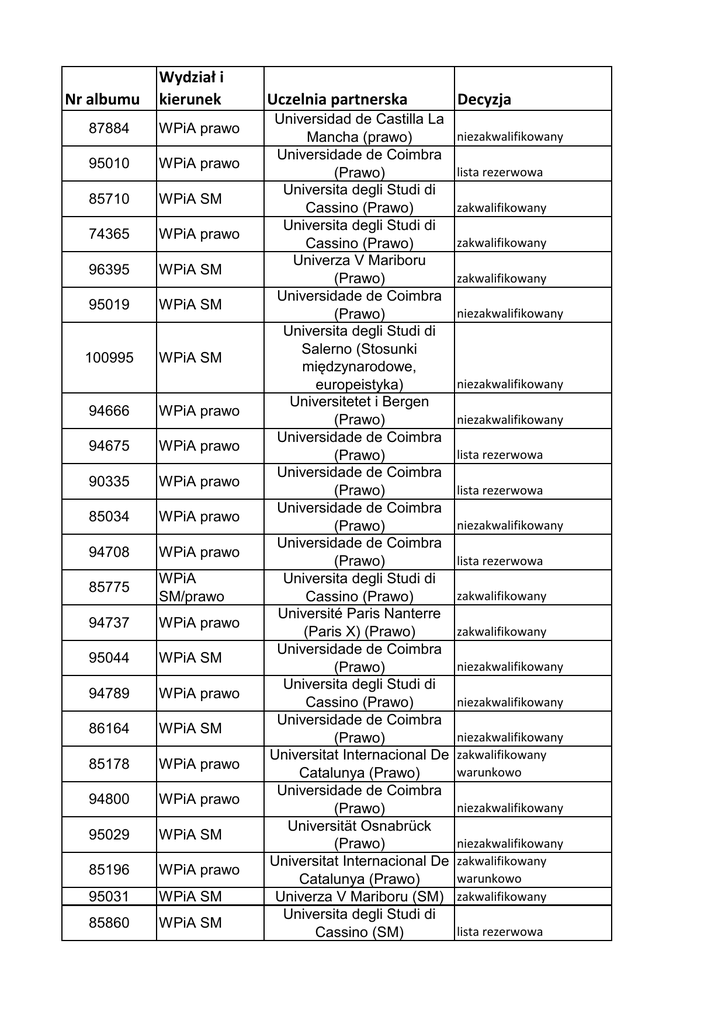 | Nr albumu | Wydział i kierunek | Uczelnia partnerska | Decyzja |
|---|---|---|---|
| 87884 | WPiA prawo | Universidad de Castilla La Mancha (prawo) | niezakwalifikowany |
| 95010 | WPiA prawo | Universidade de Coimbra (Prawo) | lista rezerwowa |
| 85710 | WPiA SM | Universita degli Studi di Cassino (Prawo) | zakwalifikowany |
| 74365 | WPiA prawo | Universita degli Studi di Cassino (Prawo) | zakwalifikowany |
| 96395 | WPiA SM | Univerza V Mariboru (Prawo) | zakwalifikowany |
| 95019 | WPiA SM | Universidade de Coimbra (Prawo) | niezakwalifikowany |
| 100995 | WPiA SM | Universita degli Studi di Salerno (Stosunki międzynarodowe, europeistyka) | niezakwalifikowany |
| 94666 | WPiA prawo | Universitetet i Bergen (Prawo) | niezakwalifikowany |
| 94675 | WPiA prawo | Universidade de Coimbra (Prawo) | lista rezerwowa |
| 90335 | WPiA prawo | Universidade de Coimbra (Prawo) | lista rezerwowa |
| 85034 | WPiA prawo | Universidade de Coimbra (Prawo) | niezakwalifikowany |
| 94708 | WPiA prawo | Universidade de Coimbra (Prawo) | lista rezerwowa |
| 85775 | WPiA SM/prawo | Universita degli Studi di Cassino (Prawo) | zakwalifikowany |
| 94737 | WPiA prawo | Université Paris Nanterre (Paris X) (Prawo) | zakwalifikowany |
| 95044 | WPiA SM | Universidade de Coimbra (Prawo) | niezakwalifikowany |
| 94789 | WPiA prawo | Universita degli Studi di Cassino (Prawo) | niezakwalifikowany |
| 86164 | WPiA SM | Universidade de Coimbra (Prawo) | niezakwalifikowany |
| 85178 | WPiA prawo | Universitat Internacional De Catalunya (Prawo) | zakwalifikowany warunkowo |
| 94800 | WPiA prawo | Universidade de Coimbra (Prawo) | niezakwalifikowany |
| 95029 | WPiA SM | Universität Osnabrück (Prawo) | niezakwalifikowany |
| 85196 | WPiA prawo | Universitat Internacional De Catalunya (Prawo) | zakwalifikowany warunkowo |
| 95031 | WPiA SM | Univerza V Mariboru (SM) | zakwalifikowany |
| 85860 | WPiA SM | Universita degli Studi di Cassino (SM) | lista rezerwowa |